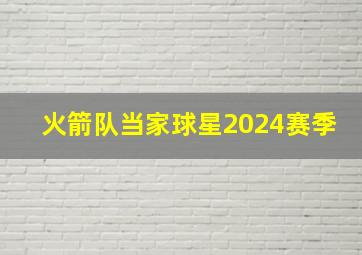 火箭队当家球星2024赛季